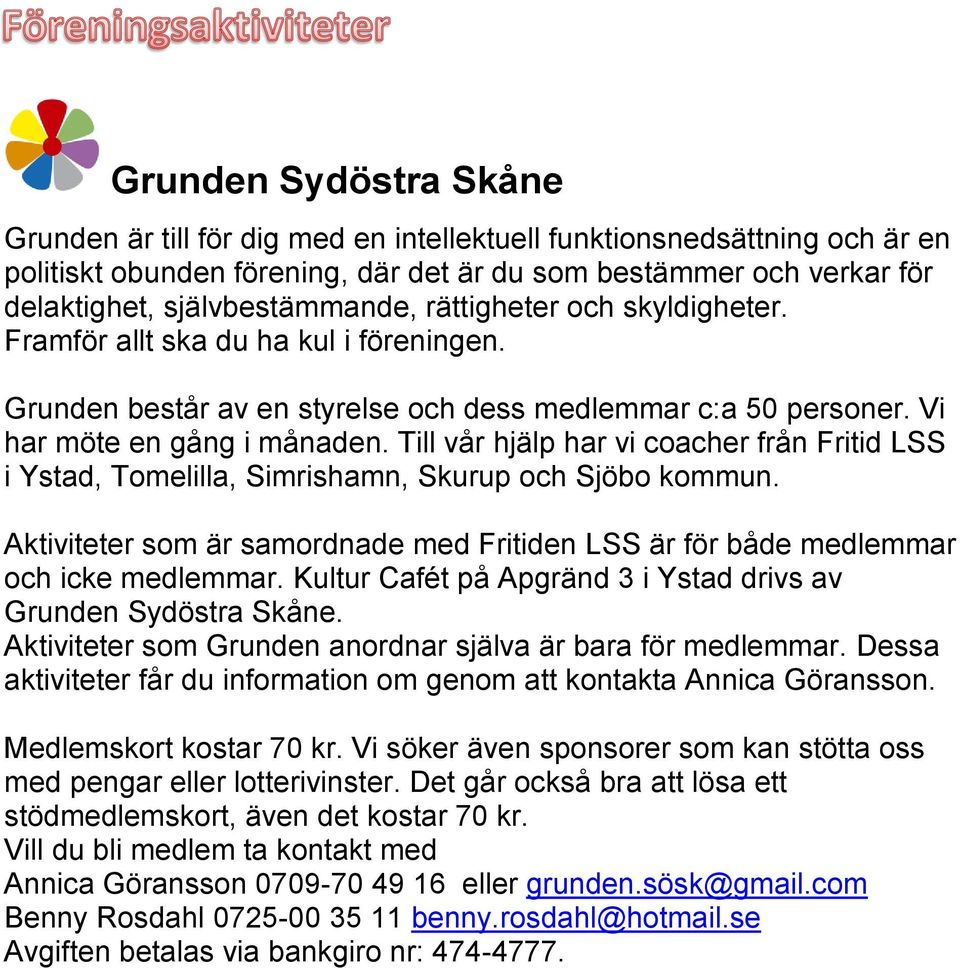 Föreningsaktiviteter

Grunden Sydöstra Skåne

Grunden är till för dig med en intellektuell funktionsnedsättning och är en politiskt obunden förening, där det är du som bestämmer och verkar för delaktighet, självbestämmande, rättigheter och skyldigheter. Framför allt ska du ha kul i föreningen.

Grunden består av en styrelse och dess medlemmar c:a 50 personer. Vi har möte en gång i månaden. Till vår hjälp har vi coacher från Fritid LSS i Ystad, Tomelilla, Simrishamn, Skurup och Sjöbo kommun.

Aktiviteter som är samordnade med Fritiden LSS är för både medlemmar och icke medlemmar. Kultur Cafét på Apgränd 3 i Ystad drivs av Grunden Sydöstra Skåne.
Aktiviteter som Grunden anordnar själva är bara för medlemmar. Dessa aktiviteter får du information om genom att kontakta Annica Göransson.

Medlemskort kostar 70 kr. Vi söker även sponsorer som kan stötta oss med pengar eller lotterivinster. Det går också bra att lösa ett stödmedlemskort, även det kostar 70 kr.
Vill du bli medlem ta kontakt med
Annica Göransson 0709-70 49 16 eller grunden.sösk@gmail.com
Benny Rosdahl 0725-00 35 11 benny.rosdahl@hotmail.se
Avgiften betalas via bankgiro nr: 474-4777.